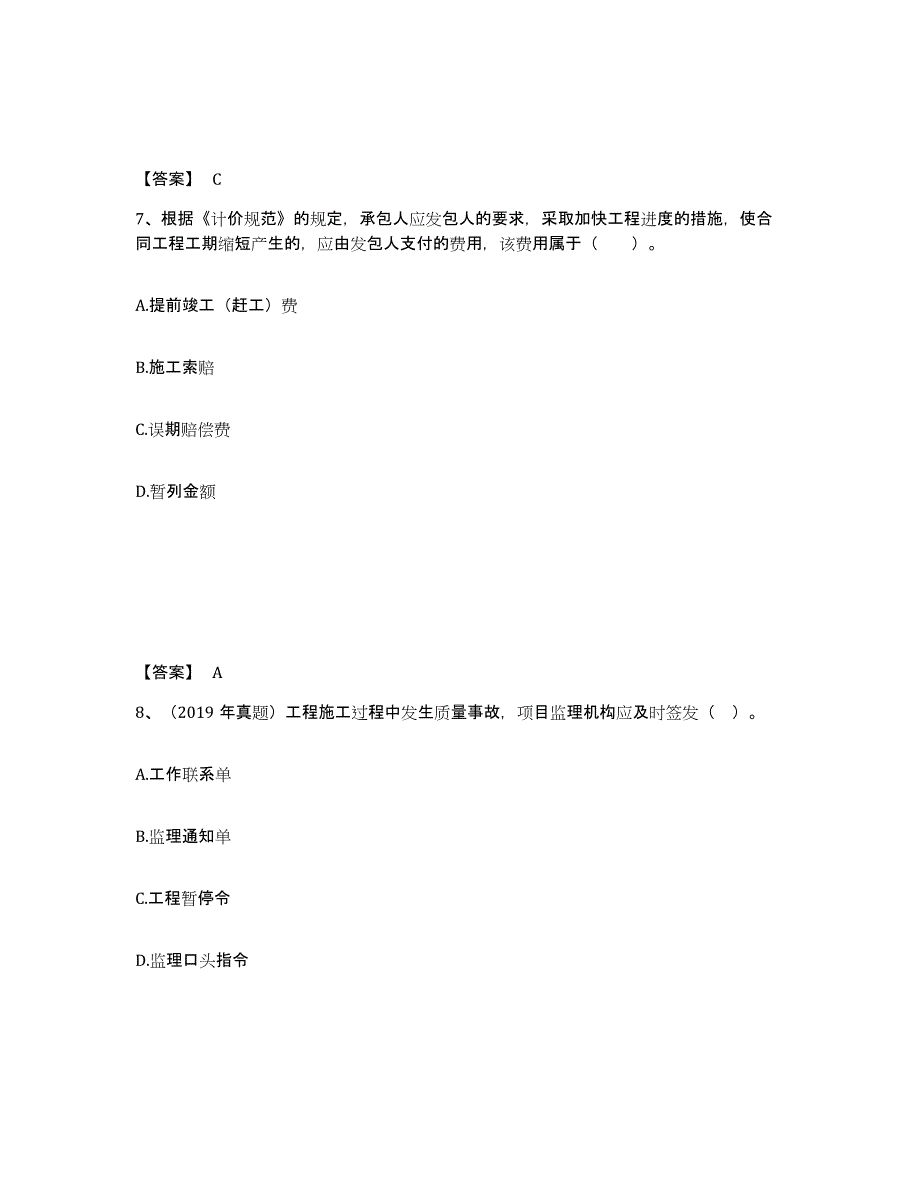 【答案】 C

7、根据《计价规范》的规定，承包人应发包人的要求，采取加快工程进度的措施，使合同工程工期缩短产生的，应由发包人支付的费用，该费用属于（　　）。

A.提前竣工（赶工）费

B.施工索赔

C.误期赔偿费

D.暂列金额

【答案】 A

8、（2019 年真题）工程施工过程中发生质量事故，项目监理机构应及时签发（　）。

A.工作联系单

B.监理通知单

C.工程暂停令

D.监理口头指令